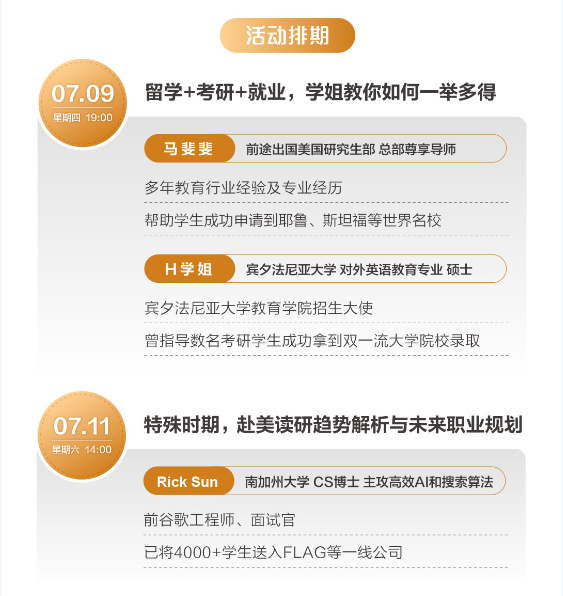 活动排期

07.09
星期四 19:00

留学+考研+就业，学姐教你如何一举多得

马斐斐
前途出国美国研究生部 总部尊享导师

多年教育行业经验及专业经历

帮助学生成功申请到耶鲁、斯坦福等世界名校

H学姐
宾夕法尼亚大学 对外英语教育专业 硕士

宾夕法尼亚大学教育学院招生大使

曾指导数名考研学生成功拿到双一流大学院校录取

07.11
星期六 14:00

特殊时期，赴美读研趋势解析与未来职业规划

Rick Sun
南加州大学 CS博士 主攻高效AI和搜索算法

前谷歌工程师、面试官

已将4000+学生送入FLAG等一线公司